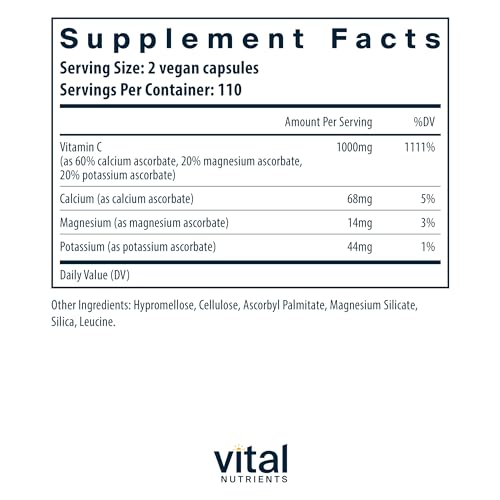 Supplement Facts
Serving Size: 2 vegan capsules
Servings Per Container: 110

| | Amount Per Serving | %DV |
|---|---|---|
| Vitamin C (as 60% calcium ascorbate, 20% magnesium ascorbate, 20% potassium ascorbate) | 1000mg | 1111% |
| Calcium (as calcium ascorbate) | 68mg | 5% |
| Magnesium (as magnesium ascorbate) | 14mg | 3% |
| Potassium (as potassium ascorbate) | 44mg | 1% |

Daily Value (DV)

Other Ingredients: Hypromellose, Cellulose, Ascorbyl Palmitate, Magnesium Silicate, Silica, Leucine.

vital
NUTRIENTS